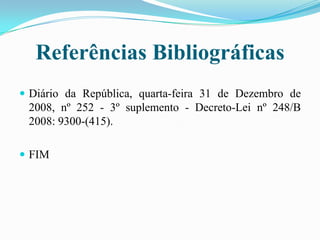 Referências Bibliográficas

Diário da República, quarta-feira 31 de Dezembro de 2008, nº 252 - 3º suplemento - Decreto-Lei nº 248/B 2008: 9300-(415).

FIM